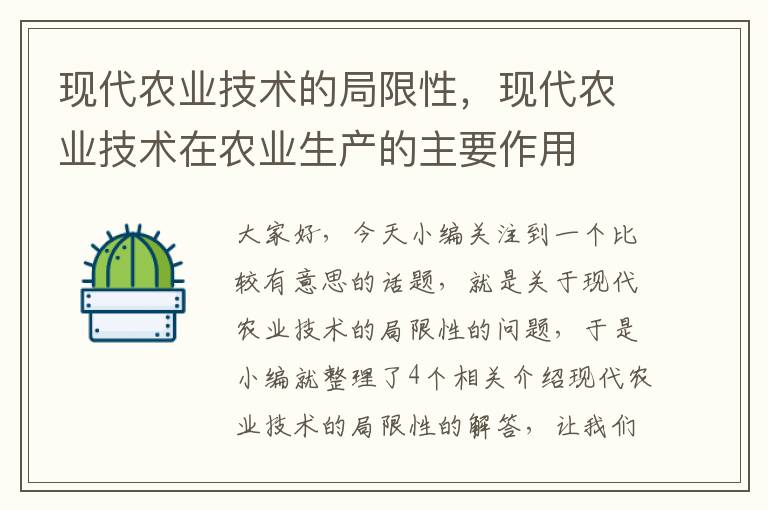 现代农业技术的局限性，现代农业技术在农业生产的主要作用

大家好，今天小编关注到一个比较有意思的话题，就是关于现代农业技术的局限性的问题，于是小编就整理了4个相关介绍现代农业技术的局限性的解答，让我们